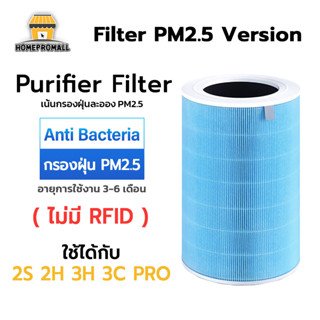 HOMEPROMALL

Filter PM2.5 Version

Purifier Filter
เน้นกรองฝุ่นละออง PM2.5

Anti Bacteria
กรองฝุ่น PM2.5

อายุการใช้งาน 3-6 เดือน

( ไม่มี RFID )

ใช้ได้กับ
2S 2H 3H 3C PRO